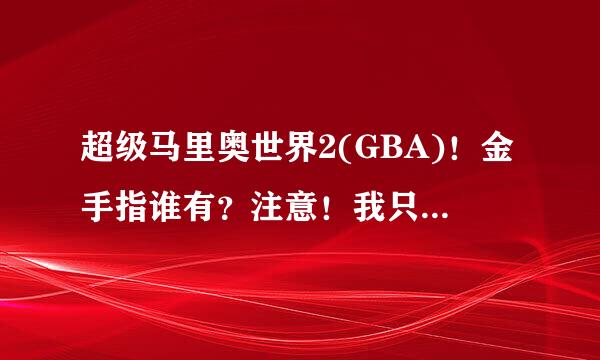 超级马里奥世界2(GBA)！金手指谁有？注意！我只...